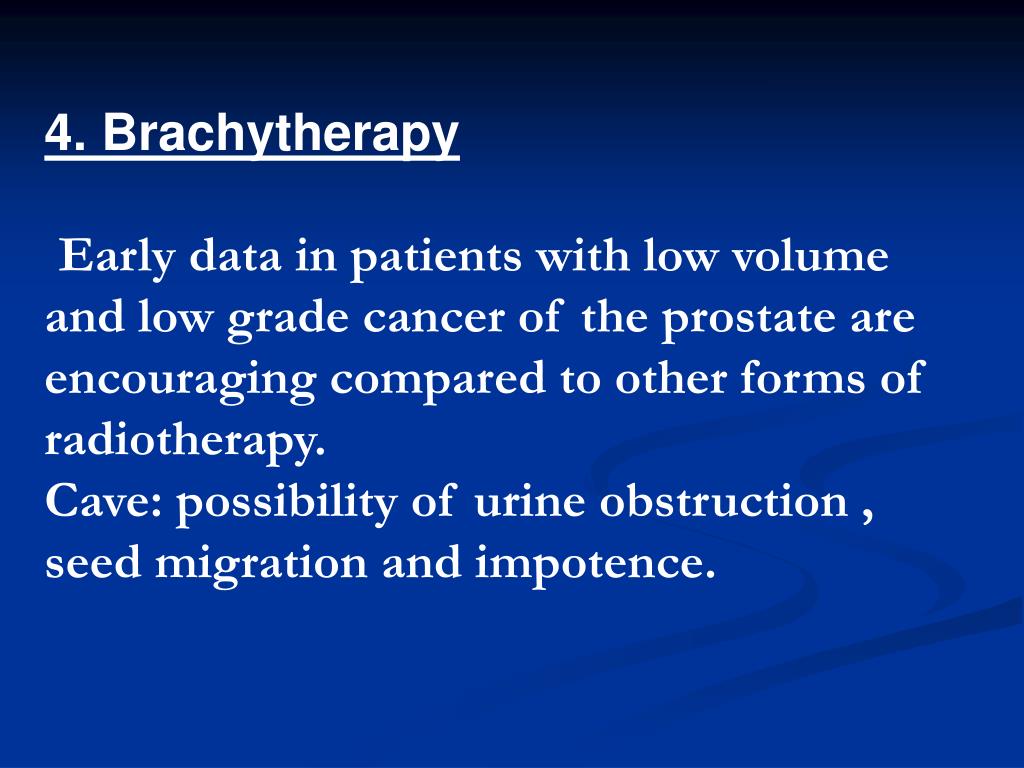 4. Brachytherapy

Early data in patients with low volume and low grade cancer of the prostate are encouraging compared to other forms of radiotherapy.
Cave: possibility of urine obstruction , seed migration and impotence.